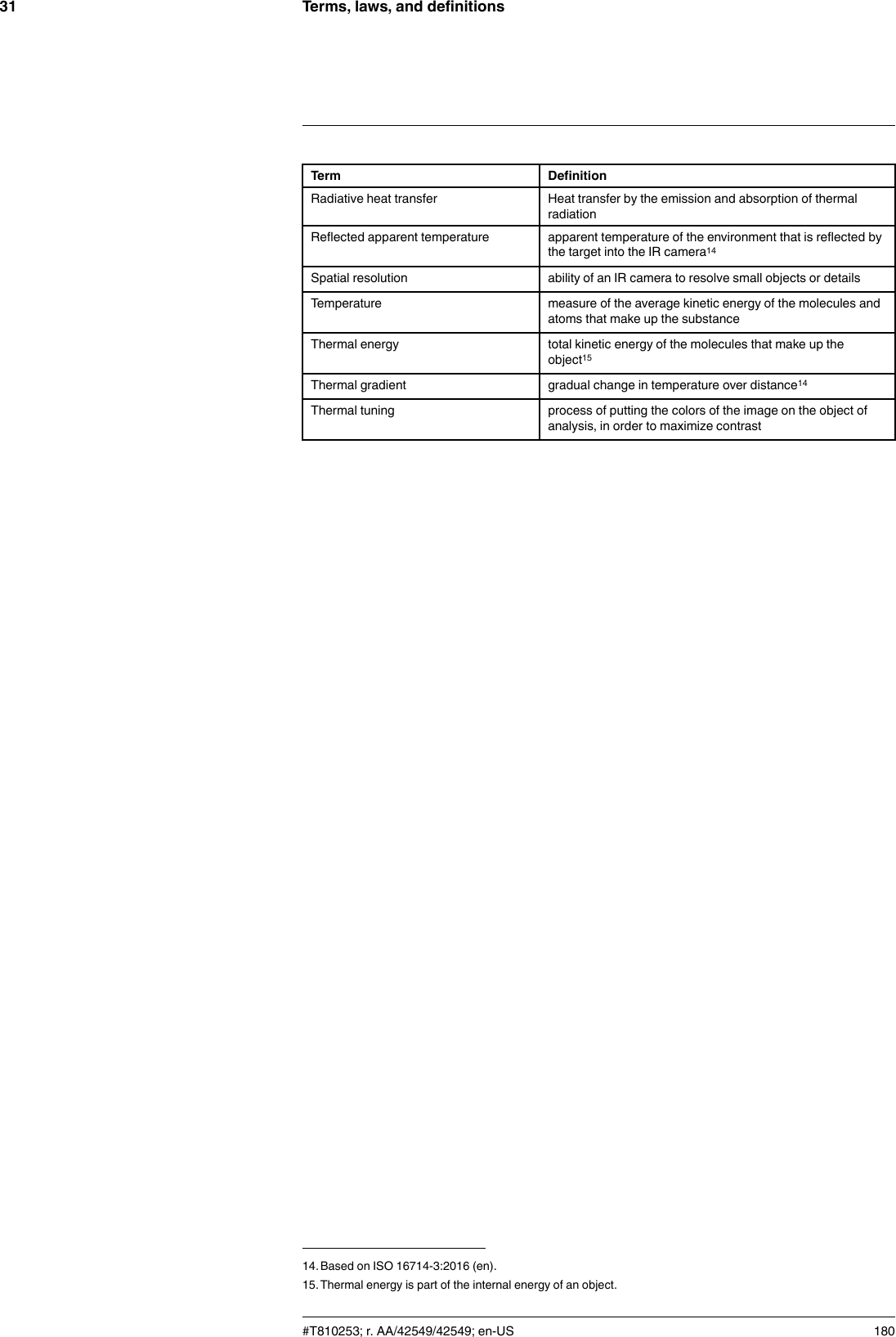 31 Terms, laws, and definitions

| Term | Definition |
|---|---|
| Radiative heat transfer | Heat transfer by the emission and absorption of thermal radiation |
| Reflected apparent temperature | apparent temperature of the environment that is reflected by the target into the IR camera$^{14}$ |
| Spatial resolution | ability of an IR camera to resolve small objects or details |
| Temperature | measure of the average kinetic energy of the molecules and atoms that make up the substance |
| Thermal energy | total kinetic energy of the molecules that make up the object$^{15}$ |
| Thermal gradient | gradual change in temperature over distance$^{14}$ |
| Thermal tuning | process of putting the colors of the image on the object of analysis, in order to maximize contrast |

14. Based on ISO 16714-3:2016 (en).
15. Thermal energy is part of the internal energy of an object.

#T810253; r. AA/42549/42549; en-US 180